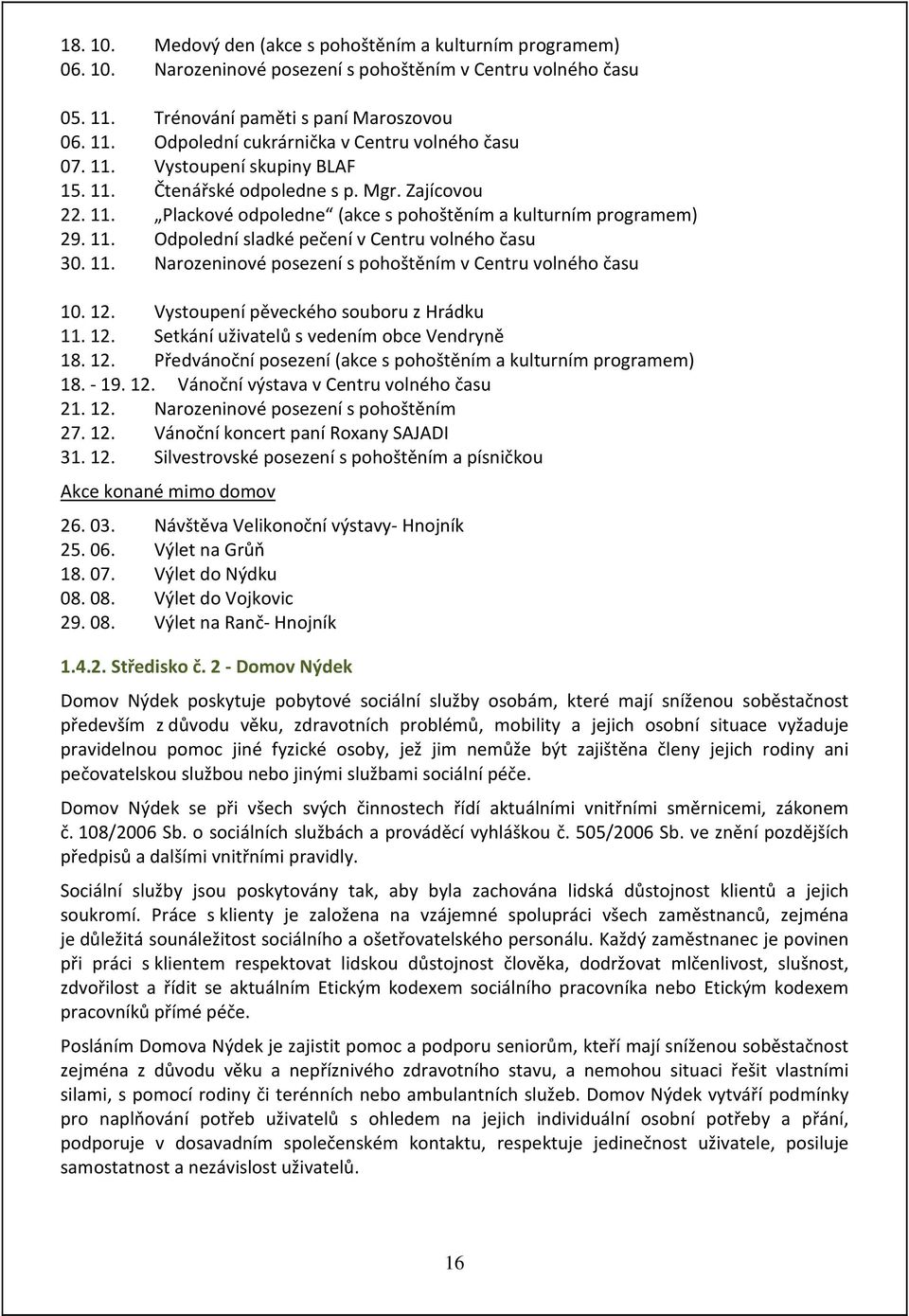 18. 10. Medový den (akce s pohoštěním a kulturním programem)
06. 10. Narozeninové posezení s pohoštěním v Centru volného času

05. 11. Trénování paměti s paní Maroszovou
06. 11. Odpolední cukrárnička v Centru volného času
07. 11. Vystoupení skupiny BLAF
15. 11. Čtenářské odpoledne s p. Mgr. Zajícovou
22. 11. „Plackové odpoledne“ (akce s pohoštěním a kulturním programem)
29. 11. Odpolední sladké pečení v Centru volného času
30. 11. Narozeninové posezení s pohoštěním v Centru volného času

10. 12. Vystoupení pěveckého souboru z Hrádku
11. 12. Setkání uživatelů s vedením obce Vendryně
18. 12. Předvánoční posezení (akce s pohoštěním a kulturním programem)
18. - 19. 12. Vánoční výstava v Centru volného času
21. 12. Narozeninové posezení s pohoštěním
27. 12. Vánoční koncert paní Roxany SAJADI
31. 12. Silvestrovské posezení s pohoštěním a písničkou

Akce konané mimo domov

26. 03. Návštěva Velikonoční výstavy- Hnojník
25. 06. Výlet na Grůň
18. 07. Výlet do Nýdku
08. 08. Výlet do Vojkovic
29. 08. Výlet na Ranč- Hnojník

1.4.2. Středisko č. 2 - Domov Nýdek

Domov Nýdek poskytuje pobytové sociální služby osobám, které mají sníženou soběstačnost především z důvodu věku, zdravotních problémů, mobility a jejich osobní situace vyžaduje pravidelnou pomoc jiné fyzické osoby, jež jim nemůže být zajištěna členy jejich rodiny ani pečovatelskou službou nebo jinými službami sociální péče.

Domov Nýdek se při všech svých činnostech řídí aktuálními vnitřními směrnicemi, zákonem č. 108/2006 Sb. o sociálních službách a prováděcí vyhláškou č. 505/2006 Sb. ve znění pozdějších předpisů a dalšími vnitřními pravidly.

Sociální služby jsou poskytovány tak, aby byla zachována lidská důstojnost klientů a jejich soukromí. Práce s klienty je založena na vzájemné spolupráci všech zaměstnanců, zejména je důležitá sounáležitost sociálního a ošetřovatelského personálu. Každý zaměstnanec je povinen při práci s klientem respektovat lidskou důstojnost člověka, dodržovat mlčenlivost, slušnost, zdvořilost a řídit se aktuálním Etickým kodexem sociálního pracovníka nebo Etickým kodexem pracovníků přímé péče.

Posláním Domova Nýdek je zajistit pomoc a podporu seniorům, kteří mají sníženou soběstačnost zejména z důvodu věku a nepříznivého zdravotního stavu, a nemohou situaci řešit vlastními silami, s pomocí rodiny či terénních nebo ambulantních služeb. Domov Nýdek vytváří podmínky pro naplňování potřeb uživatelů s ohledem na jejich individuální osobní potřeby a přání, podporuje v dosavadním společenském kontaktu, respektuje jedinečnost uživatele, posiluje samostatnost a nezávislost uživatelů.

16